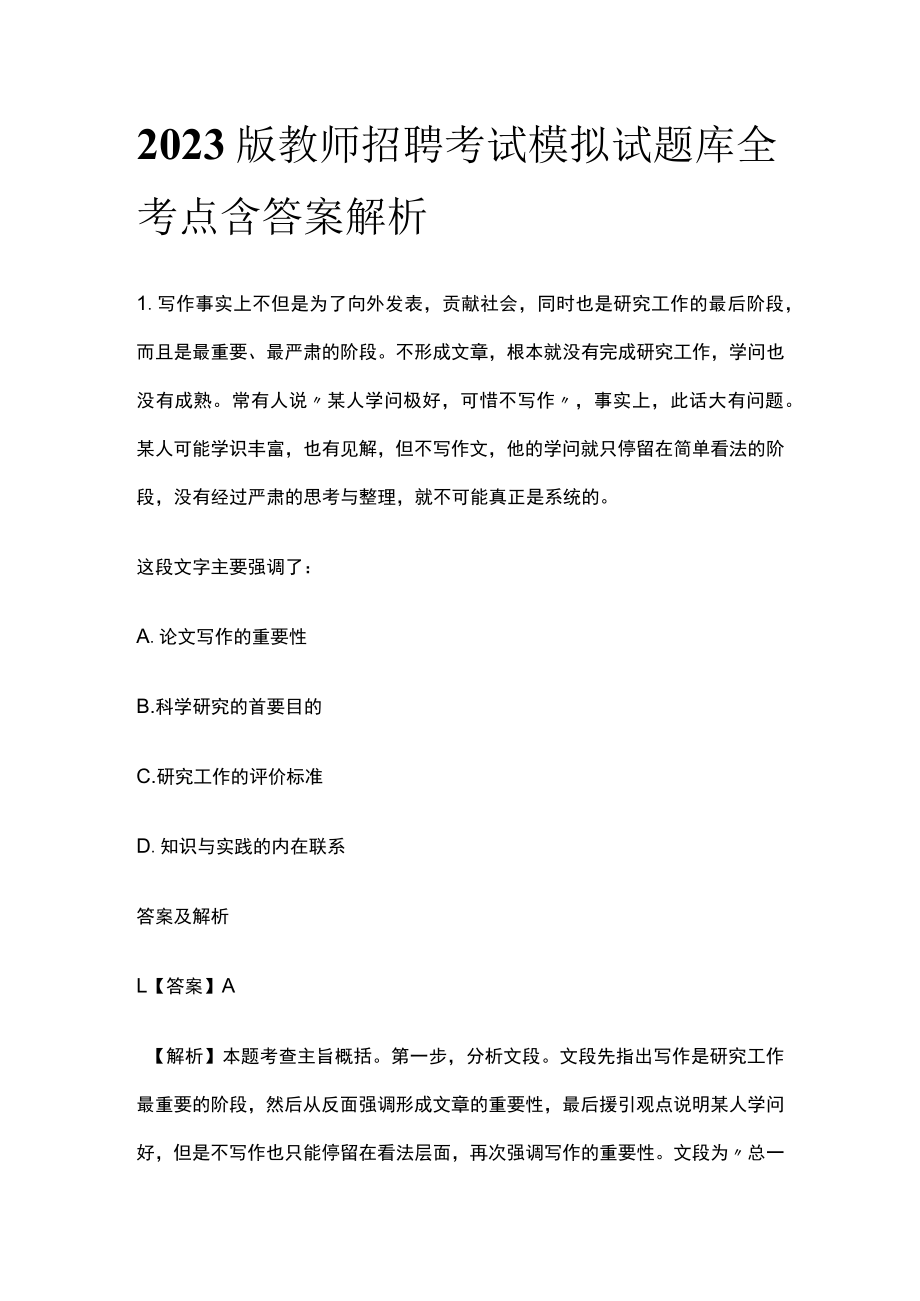 2023版教师招聘考试模拟试题库全考点含答案解析

1. 写作事实上不但是为了向外发表，贡献社会，同时也是研究工作的最后阶段，而且是最重要、最严肃的阶段。不形成文章，根本就没有完成研究工作，学问也没有成熟。常有人说〃某人学问极好，可惜不写作〃，事实上，此话大有问题。某人可能学识丰富，也有见解，但不写作文，他的学问就只停留在简单看法的阶段，没有经过严肃的思考与整理，就不可能真正是系统的。

这段文字主要强调了：

A. 论文写作的重要性

B.科学研究的首要目的

C.研究工作的评价标准

D. 知识与实践的内在联系

答案及解析

L【答案】A

【解析】本题考查主旨概括。第一步，分析文段。文段先指出写作是研究工作最重要的阶段，然后从反面强调形成文章的重要性，最后援引观点说明某人学问好，但是不写作也只能停留在看法层面，再次强调写作的重要性。文段为〃总一